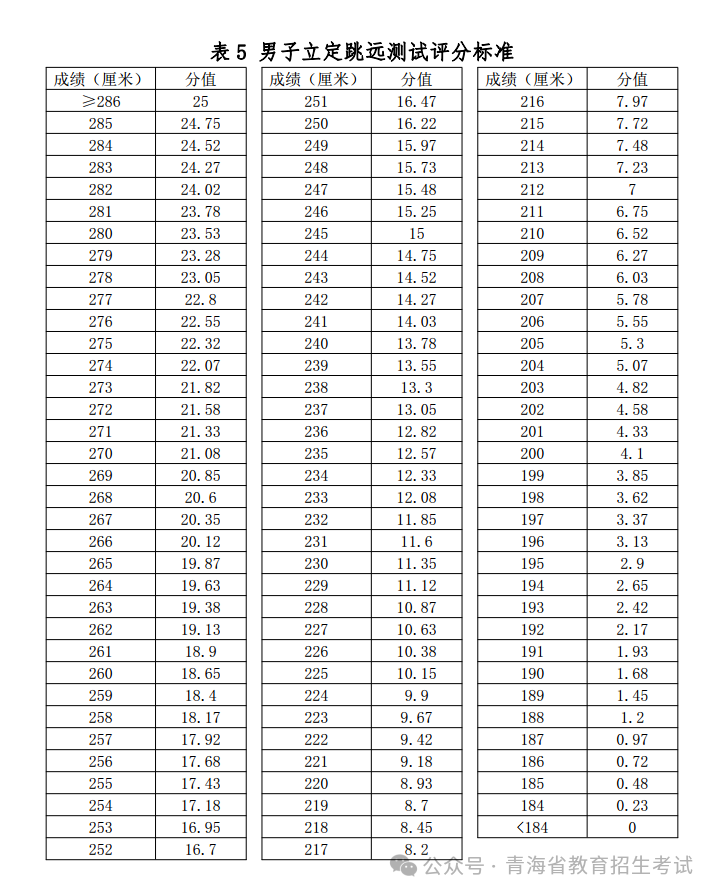 表 5 男子立定跳远测试评分标准

| 成绩（厘米） | 分值 |
|---|---|
| ≥286 | 25 |
| 285 | 24.75 |
| 284 | 24.52 |
| 283 | 24.27 |
| 282 | 24.02 |
| 281 | 23.78 |
| 280 | 23.53 |
| 279 | 23.28 |
| 278 | 23.05 |
| 277 | 22.8 |
| 276 | 22.55 |
| 275 | 22.32 |
| 274 | 22.07 |
| 273 | 21.82 |
| 272 | 21.58 |
| 271 | 21.33 |
| 270 | 21.08 |
| 269 | 20.85 |
| 268 | 20.6 |
| 267 | 20.35 |
| 266 | 20.12 |
| 265 | 19.87 |
| 264 | 19.63 |
| 263 | 19.38 |
| 262 | 19.13 |
| 261 | 18.9 |
| 260 | 18.65 |
| 259 | 18.4 |
| 258 | 18.17 |
| 257 | 17.92 |
| 256 | 17.68 |
| 255 | 17.43 |
| 254 | 17.18 |
| 253 | 16.95 |
| 252 | 16.7 |

| 成绩（厘米） | 分值 |
|---|---|
| 251 | 16.47 |
| 250 | 16.22 |
| 249 | 15.97 |
| 248 | 15.73 |
| 247 | 15.48 |
| 246 | 15.25 |
| 245 | 15 |
| 244 | 14.75 |
| 243 | 14.52 |
| 242 | 14.27 |
| 241 | 14.03 |
| 240 | 13.78 |
| 239 | 13.55 |
| 238 | 13.3 |
| 237 | 13.05 |
| 236 | 12.82 |
| 235 | 12.57 |
| 234 | 12.33 |
| 233 | 12.08 |
| 232 | 11.85 |
| 231 | 11.6 |
| 230 | 11.35 |
| 229 | 11.12 |
| 228 | 10.87 |
| 227 | 10.63 |
| 226 | 10.38 |
| 225 | 10.15 |
| 224 | 9.9 |
| 223 | 9.67 |
| 222 | 9.42 |
| 221 | 9.18 |
| 220 | 8.93 |
| 219 | 8.7 |
| 218 | 8.45 |
| 217 | 8.2 |

| 成绩（厘米） | 分值 |
|---|---|
| 216 | 7.97 |
| 215 | 7.72 |
| 214 | 7.48 |
| 213 | 7.23 |
| 212 | 7 |
| 211 | 6.75 |
| 210 | 6.52 |
| 209 | 6.27 |
| 208 | 6.03 |
| 207 | 5.78 |
| 206 | 5.55 |
| 205 | 5.3 |
| 204 | 5.07 |
| 203 | 4.82 |
| 202 | 4.58 |
| 201 | 4.33 |
| 200 | 4.1 |
| 199 | 3.85 |
| 198 | 3.62 |
| 197 | 3.37 |
| 196 | 3.13 |
| 195 | 2.9 |
| 194 | 2.65 |
| 193 | 2.42 |
| 192 | 2.17 |
| 191 | 1.93 |
| 190 | 1.68 |
| 189 | 1.45 |
| 188 | 1.2 |
| 187 | 0.97 |
| 186 | 0.72 |
| 185 | 0.48 |
| 184 | 0.23 |
| <184 | 0 |

公众号 · 青海省教育招生考试